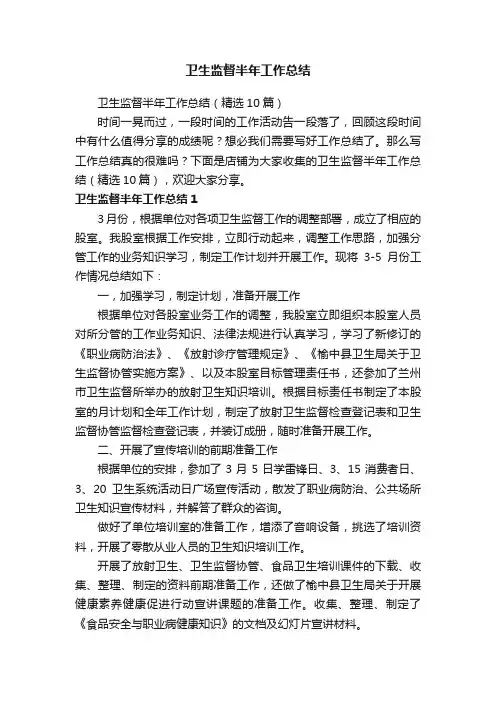 卫生监督半年工作总结

卫生监督半年工作总结（精选10篇）

时间一晃而过，一段时间的工作活动告一段落了，回顾这段时间中有什么值得分享的成绩呢？想必我们需要写好工作总结了。那么写工作总结真的很难吗？下面是店铺为大家收集的卫生监督半年工作总结（精选10篇），欢迎大家分享。

卫生监督半年工作总结1

3月份，根据单位对各项卫生监督工作的调整部署，成立了相应的股室。我股室根据工作安排，立即行动起来，调整工作思路，加强分管工作的业务知识学习，制定工作计划并开展工作。现将3-5月份工作情况总结如下：

一，加强学习，制定计划，准备开展工作

根据单位对各股室业务工作的调整，我股室立即组织本股室人员对所分管的工作业务知识、法律法规进行认真学习，学习了新修订的《职业病防治法》、《放射诊疗管理规定》、《榆中县卫生局关于卫生监督协管实施方案》、以及本股室目标管理责任书，还参加了兰州市卫生监督所举办的放射卫生知识培训。根据目标责任书制定了本股室的月计划和全年工作计划，制定了放射卫生监督检查登记表和卫生监督协管监督检查登记表，并装订成册，随时准备开展工作。

二、开展了宣传培训的前期准备工作

根据单位的安排，参加了3月5日学雷锋日、3、15消费者日、3、20卫生系统活动日广场宣传活动，散发了职业病防治、公共场所卫生知识宣传材料，并解答了群众的咨询。

做好了单位培训室的准备工作，增添了音响设备，挑选了培训资料，开展了零散从业人员的卫生知识培训工作。

开展了放射卫生、卫生监督协管、食品卫生培训课件的下载、收集、整理、制定的资料前期准备工作，还做了榆中县卫生局关于开展健康素养健康促进行动宣讲课题的准备工作。收集、整理、制定了《食品安全与职业病健康知识》的文档及幻灯片宣讲材料。